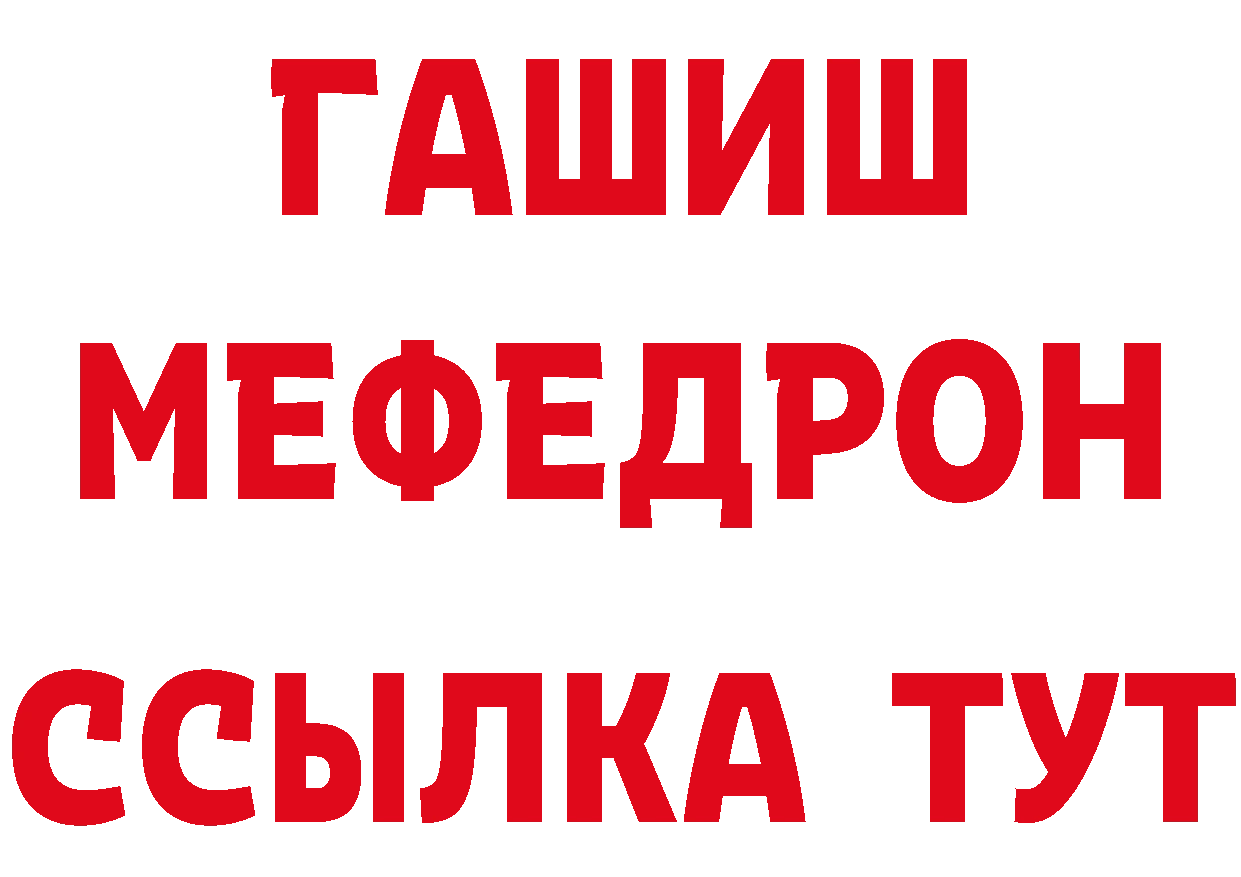 ГАШИШ
МЕФЕДРОН
ССЫЛКА ТУТ